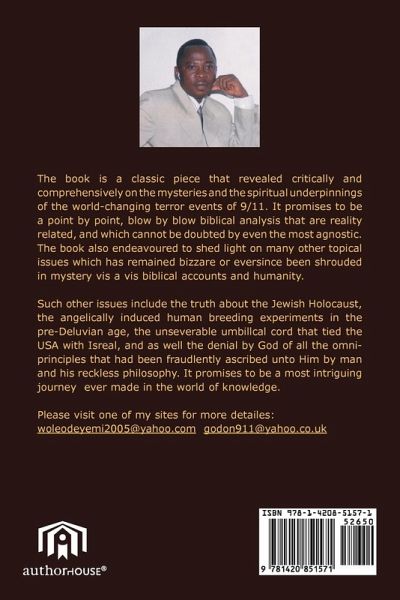 The book is a classic piece that revealed critically and comprehensively on the mysteries and the spiritual underpinnings of the world-changing terror events of 9/11. It promises to be a point by point, blow by blow biblical analysis that are reality related, and which cannot be doubted by even the most agnostic. The book also endeavoured to shed light on many other topical issues which has remained bizzare or eversince been shrouded in mystery vis a vis biblical accounts and humanity.

Such other issues include the truth about the Jewish Holocaust, the angelically induced human breeding experiments in the pre-Deluvian age, the unseverable umbillcal cord that tied the USA with Isreal, and as well the denial by God of all the omni-principles that had been fraudlently ascribed unto Him by man and his reckless philosophy. It promises to be a most intriguing journey ever made in the world of knowledge.

Please visit one of my sites for more detailes:
woleodeyemi2005@yahoo.com godon911@yahoo.co.uk

authorHOUSE®

ISBN 978-1-4208-5157-1
52650
9 781420 851571